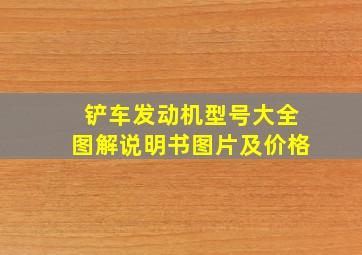 铲车发动机型号大全
图解说明书图片及价格